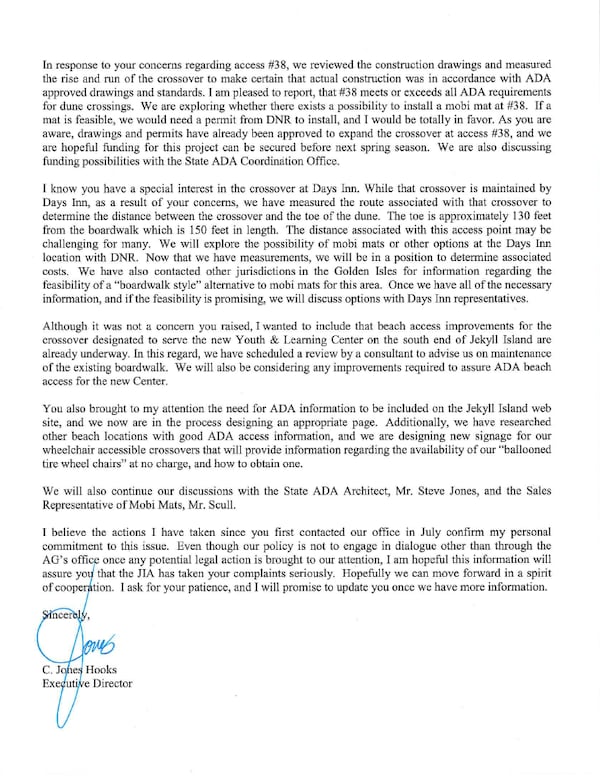 In response to your concerns regarding access #38, we reviewed the construction drawings and measured the rise and run of the crossover to make certain that actual construction was in accordance with ADA approved drawings and standards. I am pleased to report, that #38 meets or exceeds all ADA requirements for dune crossings. We are exploring whether there exists a possibility to install a mobi mat at #38. If a mat is feasible, we would need a permit from DNR to install, and I would be totally in favor. As you are aware, drawings and permits have already been approved to expand the crossover at access #38, and we are hopeful funding for this project can be secured before next spring season. We are also discussing funding possibilities with the State ADA Coordination Office.

I know you have a special interest in the crossover at Days Inn. While that crossover is maintained by Days Inn, as a result of your concerns, we have measured the route associated with that crossover to determine the distance between the crossover and the toe of the dune. The toe is approximately 130 feet from the boardwalk which is 150 feet in length. The distance associated with this access point may be challenging for many. We will explore the possibility of mobi mats or other options at the Days Inn location with DNR. Now that we have measurements, we will be in a position to determine associated costs. We have also contacted other jurisdictions in the Golden Isles for information regarding the feasibility of a "boardwalk style" alternative to mobi mats for this area. Once we have all of the necessary information, and if the feasibility is promising, we will discuss options with Days Inn representatives.

Although it was not a concern you raised, I wanted to include that beach access improvements for the crossover designated to serve the new Youth & Learning Center on the south end of Jekyll Island are already underway. In this regard, we have scheduled a review by a consultant to advise us on maintenance of the existing boardwalk. We will also be considering any improvements required to assure ADA beach access for the new Center.

You also brought to my attention the need for ADA information to be included on the Jekyll Island web site, and we now are in the process designing an appropriate page. Additionally, we have researched other beach locations with good ADA access information, and we are designing new signage for our wheelchair accessible crossovers that will provide information regarding the availability of our "ballooned tire wheel chairs" at no charge, and how to obtain one.

We will also continue our discussions with the State ADA Architect, Mr. Steve Jones, and the Sales Representative of Mobi Mats, Mr. Scull.

I believe the actions I have taken since you first contacted our office in July confirm my personal commitment to this issue. Even though our policy is not to engage in dialogue other than through the AG's office once any potential legal action is brought to our attention, I am hopeful this information will assure you that the JIA has taken your complaints seriously. Hopefully we can move forward in a spirit of cooperation. I ask for your patience, and I will promise to update you once we have more information.

Sincerely,

Jones

C. Jones Hooks
Executive Director